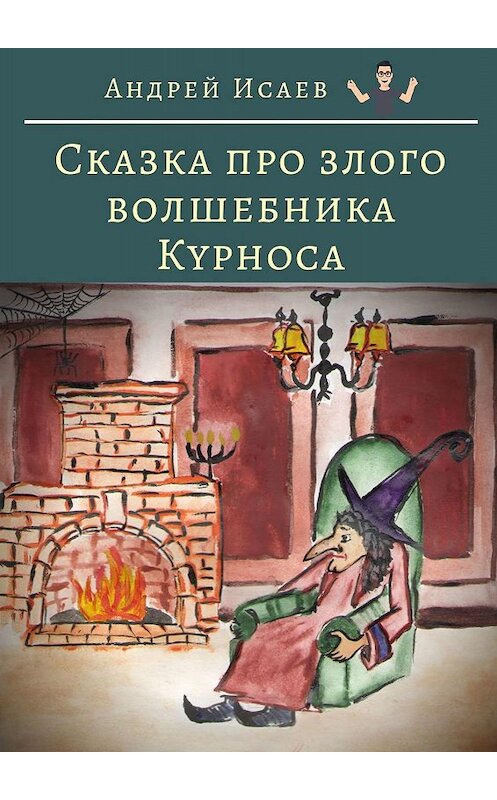 Андрей Исаев

Сказка про злого волшебника Курноса